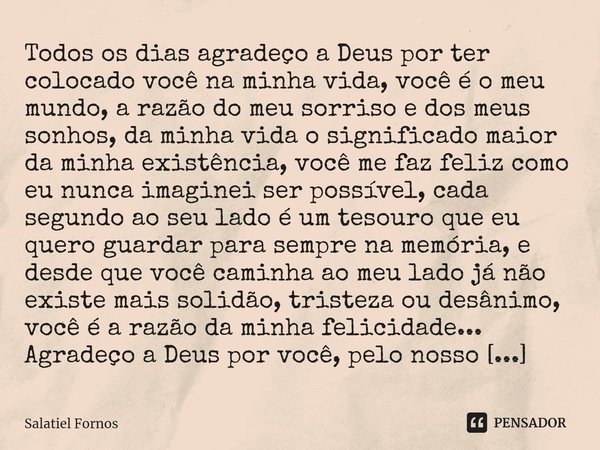 Todos os dias agradeço a Deus por ter colocado você na minha vida, você é o meu mundo, a razão do meu sorriso e dos meus sonhos, da minha vida o significado maior da minha existência, você me faz feliz como eu nunca imaginei ser possível, cada segundo ao seu lado é um tesouro que eu quero guardar para sempre na memória, e desde que você caminha ao meu lado já não existe mais solidão, tristeza ou desânimo, você é a razão da minha felicidade... Agradeço a Deus por você, pelo nosso [...]

Salatiel Fornos

PENSADOR